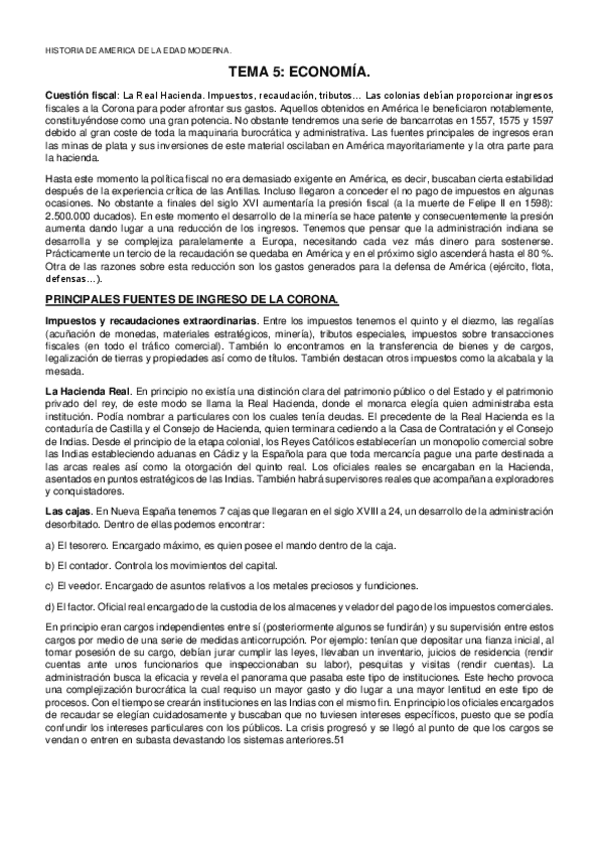 HISTORIA DE AMERICA DE LA EDAD MODERNA.

TEMA 5: ECONOMÍA.

Cuestión fiscal: La Real Hacienda. Impuestos, recaudación, tributos… Las colonias debían proporcionar ingresos fiscales a la Corona para poder afrontar sus gastos. Aquellos obtenidos en América le beneficiaron notablemente, constituyéndose como una gran potencia. No obstante tendremos una serie de bancarrotas en 1557, 1575 y 1597 debido al gran coste de toda la maquinaria burocrática y administrativa. Las fuentes principales de ingresos eran las minas de plata y sus inversiones de este material oscilaban en América mayoritariamente y la otra parte para la hacienda.

Hasta este momento la política fiscal no era demasiado exigente en América, es decir, buscaban cierta estabilidad después de la experiencia crítica de las Antillas. Incluso llegaron a conceder el no pago de impuestos en algunas ocasiones. No obstante a finales del siglo XVI aumentaría la presión fiscal (a la muerte de Felipe II en 1598): 2.500.000 ducados). En este momento el desarrollo de la minería se hace patente y consecuentemente la presión aumenta dando lugar a una reducción de los ingresos. Tenemos que pensar que la administración indiana se desarrolla y se complejiza paralelamente a Europa, necesitando cada vez más dinero para sostenerse. Prácticamente un tercio de la recaudación se quedaba en América y en el próximo siglo ascenderá hasta el 80 %. Otra de las razones sobre esta reducción son los gastos generados para la defensa de América (ejército, flota, defensas…).

PRINCIPALES FUENTES DE INGRESO DE LA CORONA.

Impuestos y recaudaciones extraordinarias. Entre los impuestos tenemos el quinto y el diezmo, las regalías (acuñación de monedas, materiales estratégicos, minería), tributos especiales, impuestos sobre transacciones fiscales (en todo el tráfico comercial). También lo encontramos en la transferencia de bienes y de cargos, legalización de tierras y propiedades así como de títulos. También destacan otros impuestos como la alcabala y la mesada.

La Hacienda Real. En principio no existía una distinción clara del patrimonio público o del Estado y el patrimonio privado del rey, de este modo se llama la Real Hacienda, donde el monarca elegía quien administraba esta institución. Podía nombrar a particulares con los cuales tenía deudas. El precedente de la Real Hacienda es la contaduría de Castilla y el Consejo de Hacienda, quien terminara cediendo a la Casa de Contratación y el Consejo de Indias. Desde el principio de la etapa colonial, los Reyes Católicos establecerían un monopolio comercial sobre las Indias estableciendo aduanas en Cádiz y la Española para que toda mercancía pague una parte destinada a las arcas reales así como la otorgación del quinto real. Los oficiales reales se encargaban en la Hacienda, asentados en puntos estratégicos de las Indias. También habrá supervisores reales que acompañan a exploradores y conquistadores.

Las cajas. En Nueva España tenemos 7 cajas que llegaran en el siglo XVIII a 24, un desarrollo de la administración desorbitado. Dentro de ellas podemos encontrar:

a) El tesorero. Encargado máximo, es quien posee el mando dentro de la caja.

b) El contador. Controla los movimientos del capital.

c) El veedor. Encargado de asuntos relativos a los metales preciosos y fundiciones.

d) El factor. Oficial real encargado de la custodia de los almacenes y velador del pago de los impuestos comerciales.

En principio eran cargos independientes entre sí (posteriormente algunos se fundirán) y su supervisión entre estos cargos por medio de una serie de medidas anticorrupción. Por ejemplo: tenían que depositar una fianza inicial, al tomar posesión de su cargo, debían jurar cumplir las leyes, llevaban un inventario, juicios de residencia (rendir cuentas ante unos funcionarios que inspeccionaban su labor), pesquitas y visitas (rendir cuentas). La administración busca la eficacia y revela el panorama que pasaba este tipo de instituciones. Este hecho provoca una complejización burocrática la cual requiso un mayor gasto y dio lugar a una mayor lentitud en este tipo de procesos. Con el tiempo se crearán instituciones en las Indias con el mismo fin. En principio los oficiales encargados de recaudar se elegían cuidadosamente y buscaban que no tuviesen intereses específicos, puesto que se podía confundir los intereses particulares con los públicos. La crisis progresó y se llegó al punto de que los cargos se vendan o entren en subasta devastando los sistemas anteriores.51